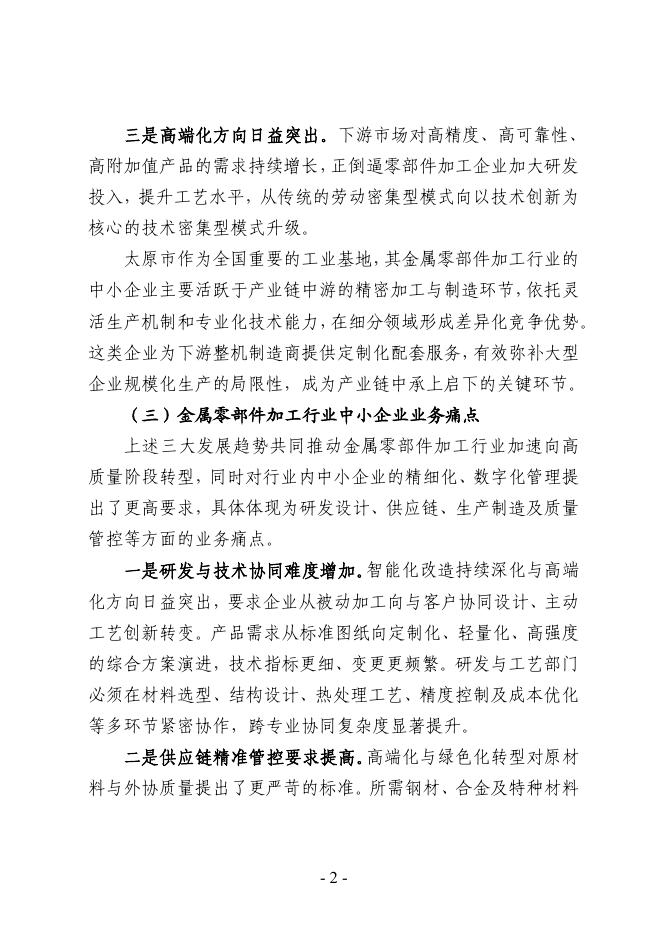 三是高端化方向日益突出。下游市场对高精度、高可靠性、高附加值产品的需求持续增长，正倒逼零部件加工企业加大研发投入，提升工艺水平，从传统的劳动密集型模式向以技术创新为核心的技术密集型模式升级。

太原市作为全国重要的工业基地，其金属零部件加工行业的中小企业主要活跃于产业链中游的精密加工与制造环节，依托灵活生产机制和专业化技术能力，在细分领域形成差异化竞争优势。这类企业为下游整机制造商提供定制化配套服务，有效弥补大型企业规模化生产的局限性，成为产业链中承上启下的关键环节。

（三）金属零部件加工行业中小企业业务痛点

上述三大发展趋势共同推动金属零部件加工行业加速向高质量阶段转型，同时对行业内中小企业的精细化、数字化管理提出了更高要求，具体体现为研发设计、供应链、生产制造及质量管控等方面的业务痛点。

一是研发与技术协同难度增加。智能化改造持续深化与高端化方向日益突出，要求企业从被动加工向与客户协同设计、主动工艺创新转变。产品需求从标准图纸向定制化、轻量化、高强度的综合方案演进，技术指标更细、变更更频繁。研发与工艺部门必须在材料选型、结构设计、热处理工艺、精度控制及成本优化等多环节紧密协作，跨专业协同复杂度显著提升。

二是供应链精准管控要求提高。高端化与绿色化转型对原材料与外协质量提出了更严苛的标准。所需钢材、合金及特种材料

- 2 -